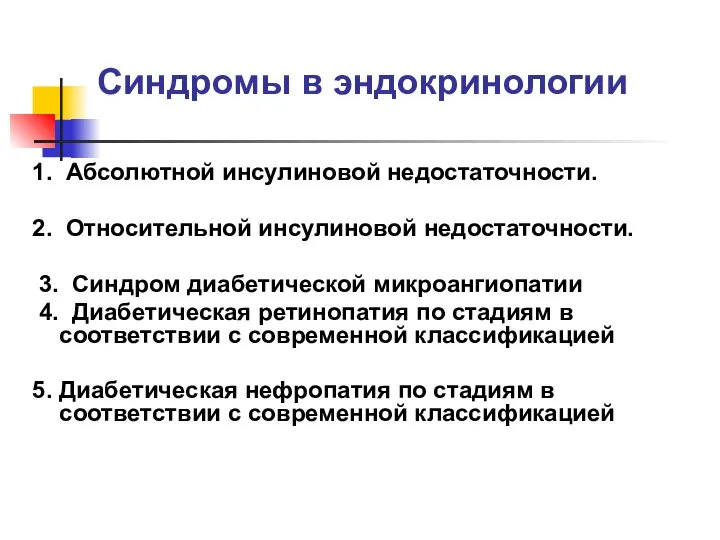 Синдромы в эндокринологии

1. Абсолютной инсулиновой недостаточности.

2. Относительной инсулиновой недостаточности.

3. Синдром диабетической микроангиопатии
4. Диабетическая ретинопатия по стадиям в соответствии с современной классификацией

5. Диабетическая нефропатия по стадиям в соответствии с современной классификацией